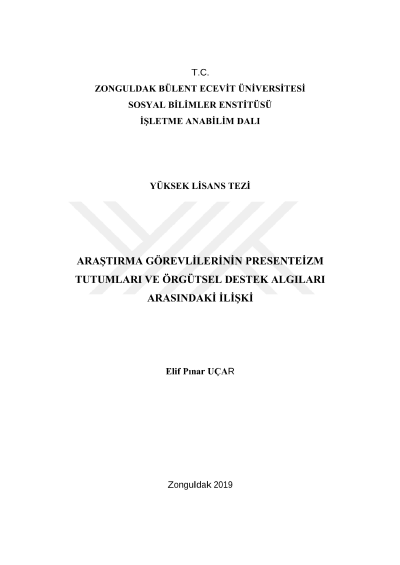 T.C.
ZONGULDAK BÜLENT ECEVİT ÜNİVERSİTESİ
SOSYAL BİLİMLER ENSTİTÜSÜ
İŞLETME ANABİLİM DALI

YÜKSEK LİSANS TEZİ

ARAŞTIRMA GÖREVLİLERİNİN PRESENTEİZM TUTUMLARI VE ÖRGÜTSEL DESTEK ALGILARI ARASINDAKİ İLİŞKİ

Elif Pınar UÇAR

Zonguldak 2019